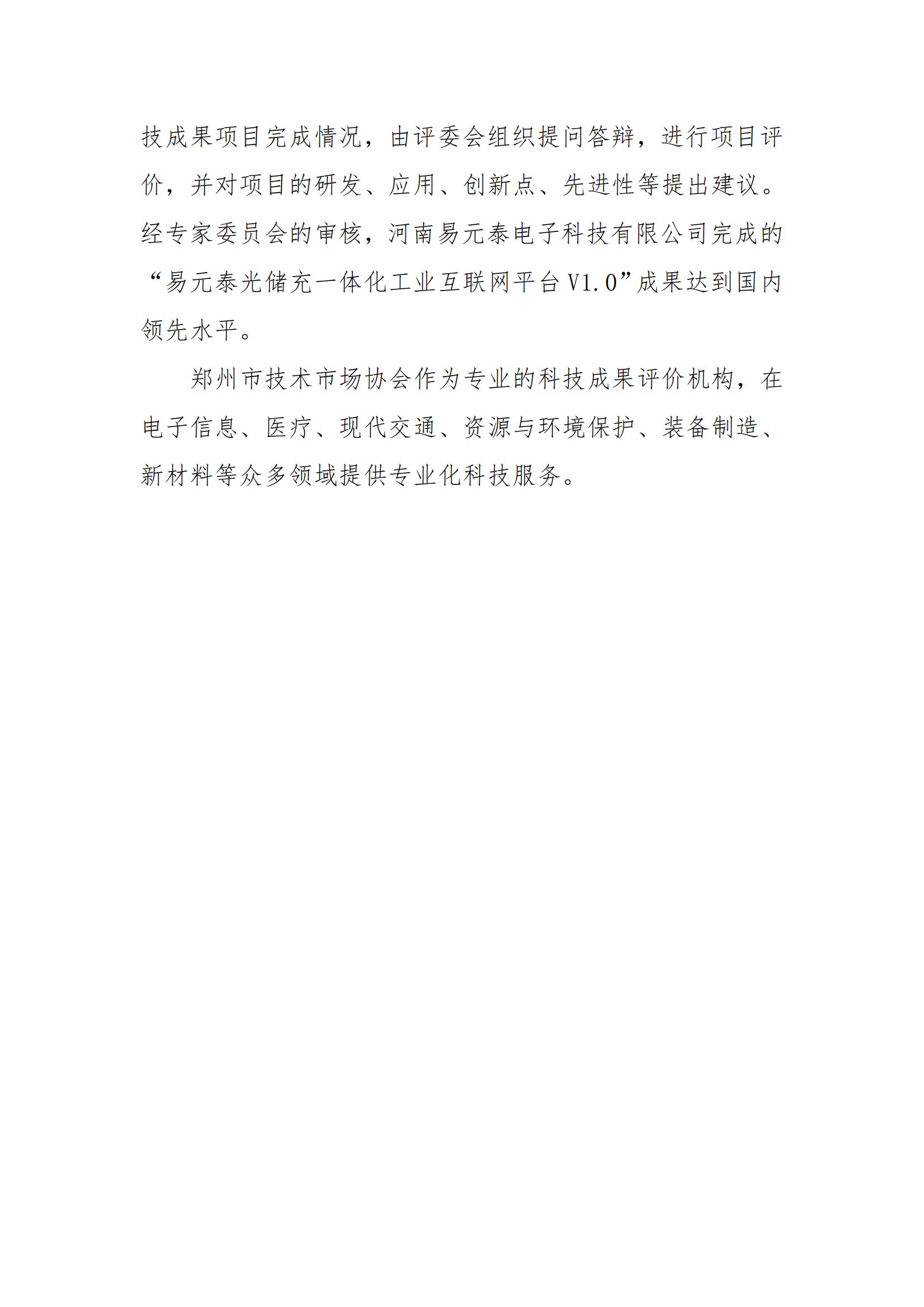 技成果项目完成情况，由评委会组织提问答辩，进行项目评价，并对项目的研发、应用、创新点、先进性等提出建议。经专家委员会的审核，河南易元泰电子科技有限公司完成的“易元泰光储充一体化工业互联网平台V1.0”成果达到国内领先水平。

郑州市技术市场协会作为专业的科技成果评价机构，在电子信息、医疗、现代交通、资源与环境保护、装备制造、新材料等众多领域提供专业化科技服务。